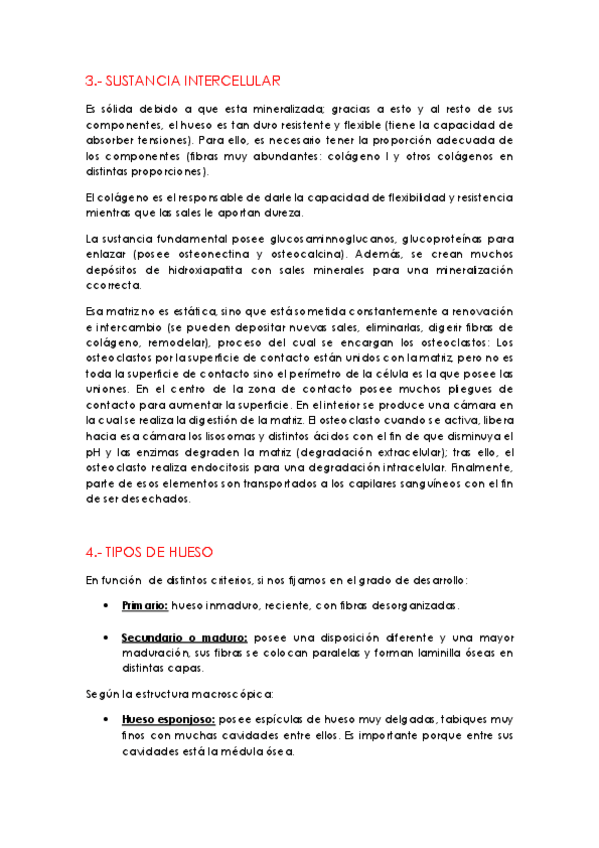 3.- SUSTANCIA INTERCELULAR

Es sólida debido a que esta mineralizada; gracias a esto y al resto de sus componentes, el hueso es tan duro resistente y flexible (tiene la capacidad de absorber tensiones). Para ello, es necesario tener la proporción adecuada de los componentes (fibras muy abundantes: colágeno I y otros colágenos en distintas proporciones).

El colágeno es el responsable de darle la capacidad de flexibilidad y resistencia mientras que las sales le aportan dureza.

La sustancia fundamental posee glucosaminnoglucanos, glucoproteínas para enlazar (posee osteonectina y osteocalcina). Además, se crean muchos depósitos de hidroxiapatita con sales minerales para una mineralización ccorrecta.

Esa matriz no es estática, sino que está sometida constantemente a renovación e intercambio (se pueden depositar nuevas sales, eliminarlas, digerir fibras de colágeno, remodelar), proceso del cual se encargan los osteoclastos: Los osteoclastos por la superficie de contacto están unidos con la matriz, pero no es toda la superficie de contacto sino el perímetro de la célula es la que posee las uniones. En el centro de la zona de contacto posee muchos pliegues de contacto para aumentar la superficie. En el interior se produce una cámara en la cual se realiza la digestión de la matriz. El osteoclasto cuando se activa, libera hacia esa cámara los lisosomas y distintos ácidos con el fin de que disminuya el pH y las enzimas degraden la matriz (degradación extracelular); tras ello, el osteoclasto realiza endocitosis para una degradación intracelular. Finalmente, parte de esos elementos son transportados a los capilares sanguíneos con el fin de ser desechados.

4.- TIPOS DE HUESO

En función de distintos criterios, si nos fijamos en el grado de desarrollo:

• Primario: hueso inmaduro, reciente, con fibras desorganizadas.

• Secundario o maduro: posee una disposición diferente y una mayor maduración, sus fibras se colocan paralelas y forman laminilla óseas en distintas capas.

Según la estructura macroscópica:

• Hueso esponjoso: posee espículas de hueso muy delgadas, tabiques muy finos con muchas cavidades entre ellos. Es importante porque entre sus cavidades está la médula ósea.